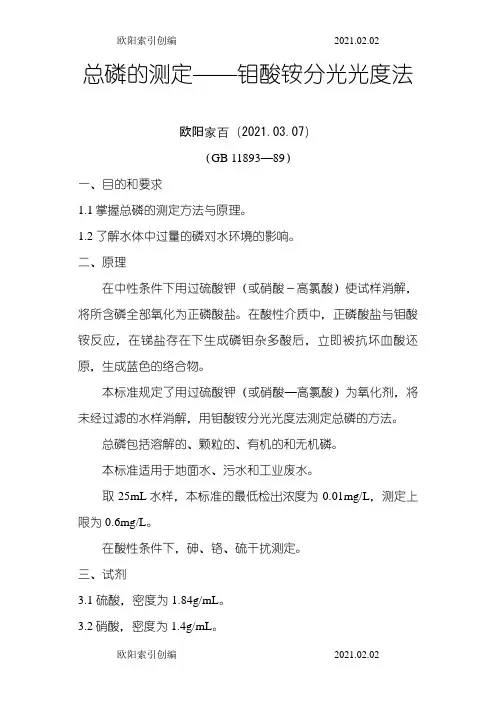 欧阳索引创编　　2021.02.02

总磷的测定——钼酸铵分光光度法

欧阳家百（2021.03.07）

（GB 11893—89）

一、目的和要求

1.1 掌握总磷的测定方法与原理。

1.2 了解水体中过量的磷对水环境的影响。

二、原理

在中性条件下用过硫酸钾（或硝酸－高氯酸）使试样消解，将所含磷全部氧化为正磷酸盐。在酸性介质中，正磷酸盐与钼酸铵反应，在锑盐存在下生成磷钼杂多酸后，立即被抗坏血酸还原，生成蓝色的络合物。

本标准规定了用过硫酸钾（或硝酸—高氯酸）为氧化剂，将未经过滤的水样消解，用钼酸铵分光光度法测定总磷的方法。

总磷包括溶解的、颗粒的、有机的和无机磷。

本标准适用于地面水、污水和工业废水。

取 25mL 水样，本标准的最低检出浓度为 0.01mg/L，测定上限为 0.6mg/L。

在酸性条件下，砷、铬、硫干扰测定。

三、试剂

3.1 硫酸，密度为 1.84g/mL。

3.2 硝酸，密度为 1.4g/mL。

欧阳索引创编　　2021.02.02